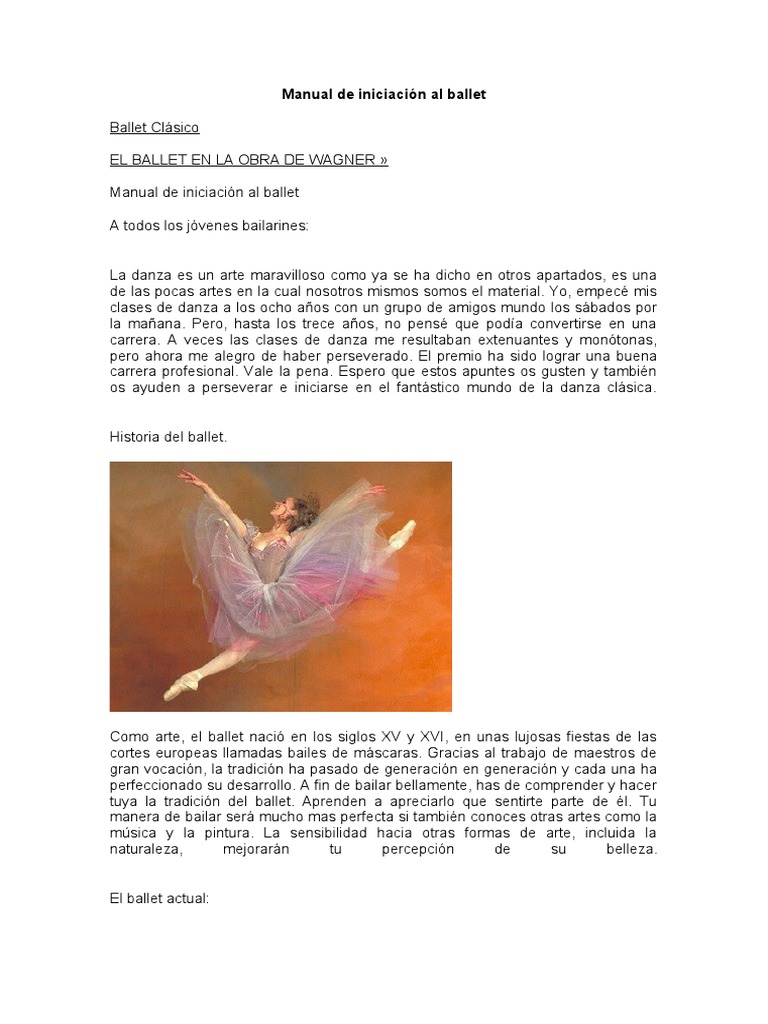 Manual de iniciación al ballet

Ballet Clásico

EL BALLET EN LA OBRA DE WAGNER »

Manual de iniciación al ballet

A todos los jóvenes bailarines:

La danza es un arte maravilloso como ya se ha dicho en otros apartados, es una de las pocas artes en la cual nosotros mismos somos el material. Yo, empecé mis clases de danza a los ocho años con un grupo de amigos mundo los sábados por la mañana. Pero, hasta los trece años, no pensé que podía convertirse en una carrera. A veces las clases de danza me resultaban extenuantes y monótonas, pero ahora me alegro de haber perseverado. El premio ha sido lograr una buena carrera profesional. Vale la pena. Espero que estos apuntes os gusten y también os ayuden a perseverar e iniciarse en el fantástico mundo de la danza clásica.

Historia del ballet.

Como arte, el ballet nació en los siglos XV y XVI, en unas lujosas fiestas de las cortes europeas llamadas bailes de máscaras. Gracias al trabajo de maestros de gran vocación, la tradición ha pasado de generación en generación y cada una ha perfeccionado su desarrollo. A fin de bailar bellamente, has de comprender y hacer tuya la tradición del ballet. Aprenden a apreciarlo que sentirte parte de él. Tu manera de bailar será mucho mas perfecta si también conoces otras artes como la música y la pintura. La sensibilidad hacia otras formas de arte, incluida la naturaleza, mejorarán tu percepción de su belleza.

El ballet actual: